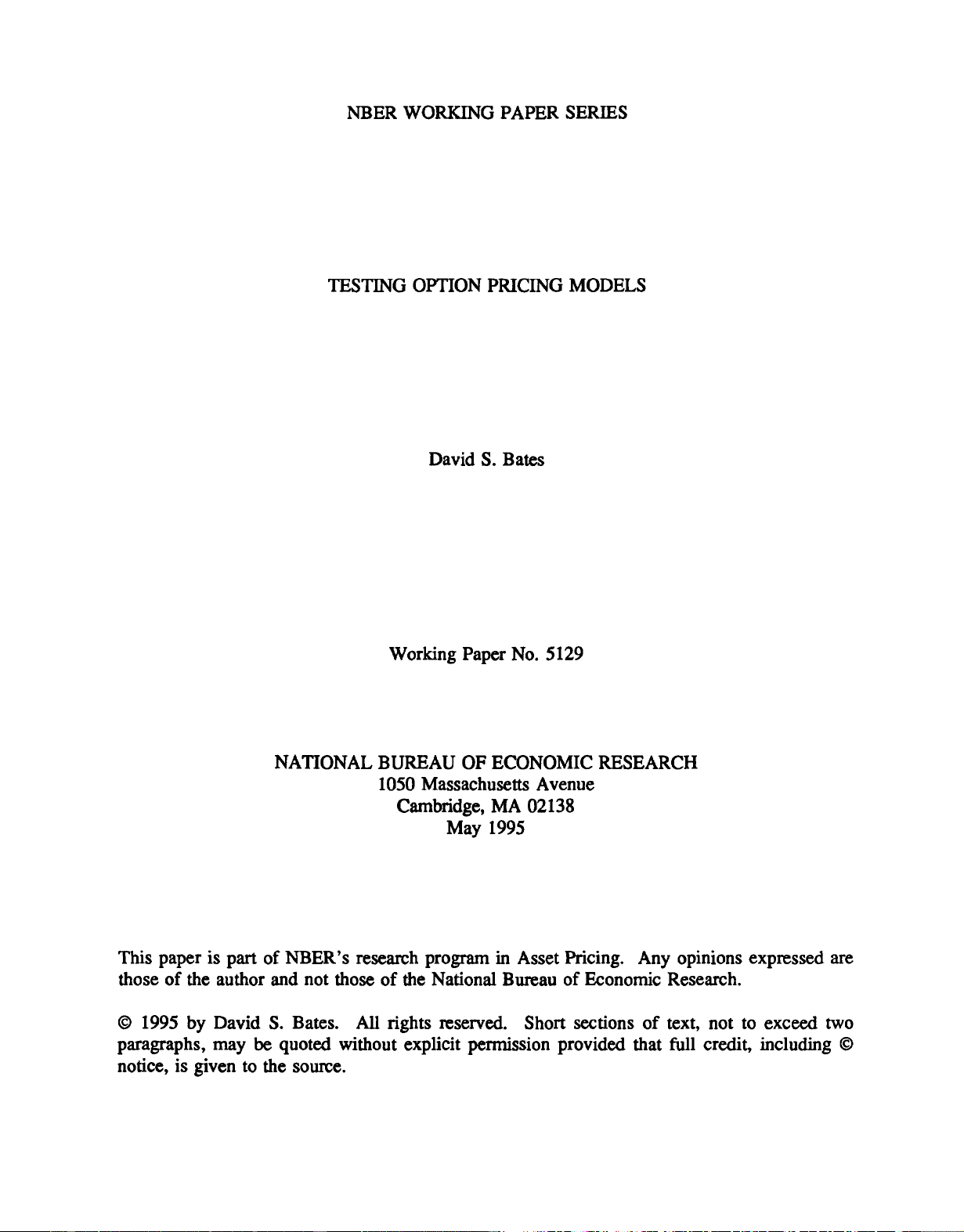 NBER WORKING PAPER SERIES

TESTING OPTION PRICING MODELS

David S. Bates

Working Paper No. 5129

NATIONAL BUREAU OF ECONOMIC RESEARCH
1050 Massachusetts Avenue
Cambridge, MA 02138
May 1995

This paper is part of NBER's research program in Asset Pricing. Any opinions expressed are those of the author and not those of the National Bureau of Economic Research.

© 1995 by David S. Bates. All rights reserved. Short sections of text, not to exceed two paragraphs, may be quoted without explicit permission provided that full credit, including © notice, is given to the source.